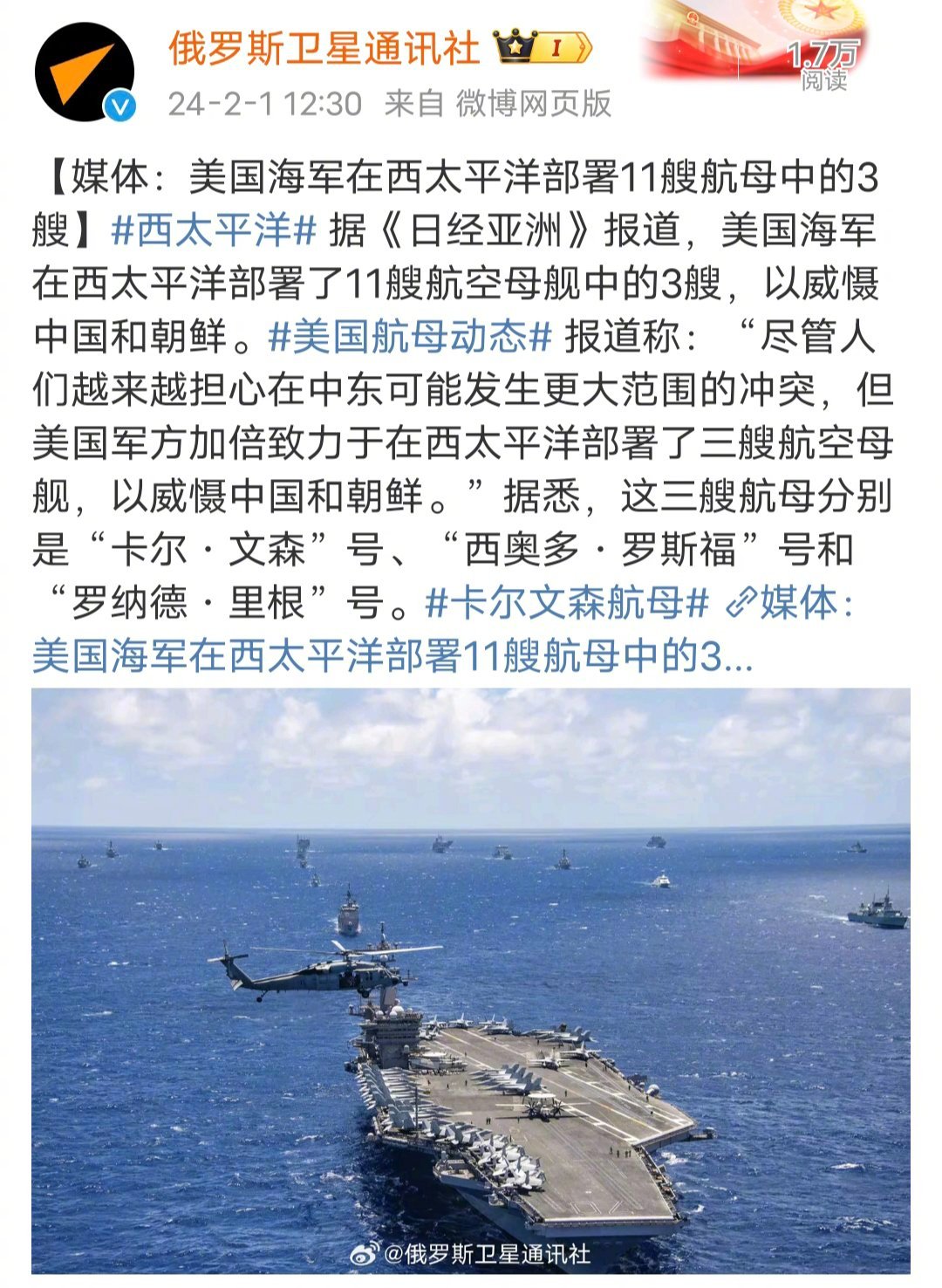 俄罗斯卫星通讯社 I
1.7万
阅读
24-2-1 12:30 来自 微博网页版

【媒体：美国海军在西太平洋部署11艘航母中的3艘】#西太平洋# 据《日经亚洲》报道，美国海军在西太平洋部署了11艘航空母舰中的3艘，以威慑中国和朝鲜。#美国航母动态# 报道称：“尽管人们越来越担心在中东可能发生更大范围的冲突，但美国军方加倍致力于在西太平洋部署了三艘航空母舰，以威慑中国和朝鲜。”据悉，这三艘航母分别是“卡尔·文森”号、“西奥多·罗斯福”号和“罗纳德·里根”号。#卡尔文森航母# 媒体：美国海军在西太平洋部署11艘航母中的3...

@俄罗斯卫星通讯社